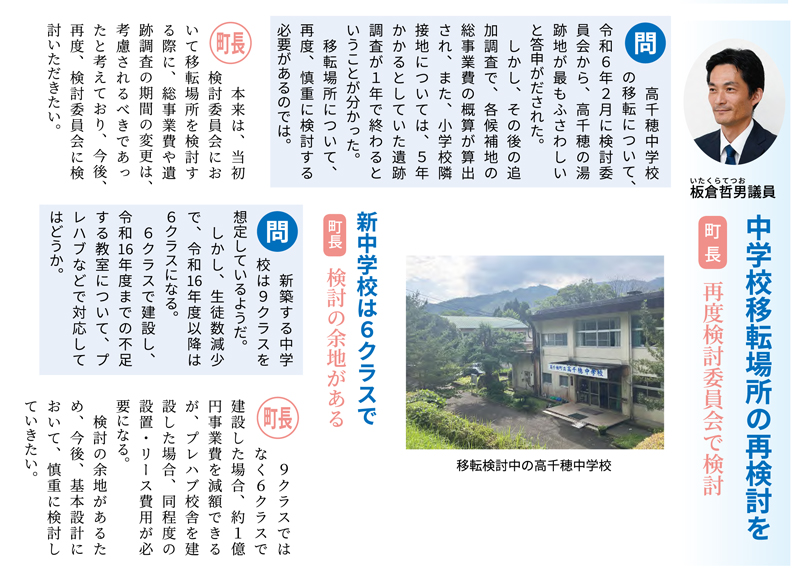 いたくらてつお
板倉哲男議員

中学校移転場所の再検討を

町長 再度検討委員会で検討

問
高千穂中学校の移転について、令和6年2月に検討委員会から、高千穂の湯跡地が最もふさわしいと答申がだされた。

しかし、その後の追加調査で、各候補地の総事業費の概算が算出され、また、小学校隣接地については、5年かかるとしていた遺跡調査が1年で終わるということが分かった。

移転場所について、再度、慎重に検討する必要があるのでは。

町長
本来は、当初検討委員会において移転場所を検討する際に、総事業費や遺跡調査の期間の変更は、考慮されるべきであったと考えており、今後、再度、検討委員会に検討いただきたい。

移転検討中の高千穂中学校

新中学校は6クラスで

町長 検討の余地がある

問
新築する中学校は9クラスを想定しているようだ。

しかし、生徒数減少で、令和16年度以降は6クラスになる。

6クラスで建設し、令和16年度までの不足する教室について、プレハブなどで対応してはどうか。

町長
9クラスではなく6クラスで建設した場合、約1億円事業費を減額できるが、プレハブ校舎を建設した場合、同程度の設置・リース費用が必要になる。

検討の余地があるため、今後、基本設計において、慎重に検討していきたい。